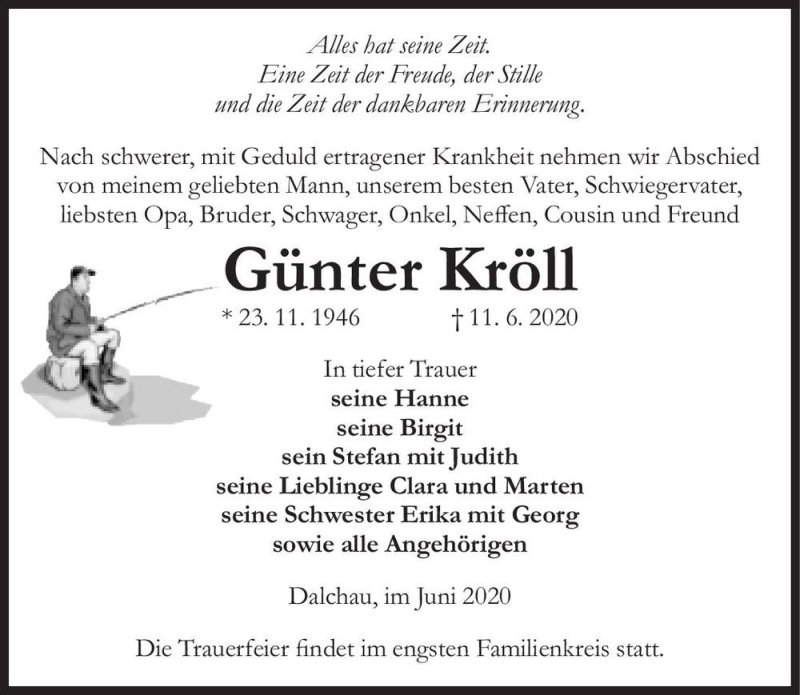 Alles hat seine Zeit.
Eine Zeit der Freude, der Stille
und die Zeit der dankbaren Erinnerung.

Nach schwerer, mit Geduld ertragener Krankheit nehmen wir Abschied von meinem geliebten Mann, unserem besten Vater, Schwiegervater, liebsten Opa, Bruder, Schwager, Onkel, Neffen, Cousin und Freund

Günter Kröll

* 23. 11. 1946 † 11. 6. 2020

In tiefer Trauer
seine Hanne
seine Birgit
sein Stefan mit Judith
seine Lieblinge Clara und Marten
seine Schwester Erika mit Georg
sowie alle Angehörigen

Dalchau, im Juni 2020

Die Trauerfeier findet im engsten Familienkreis statt.